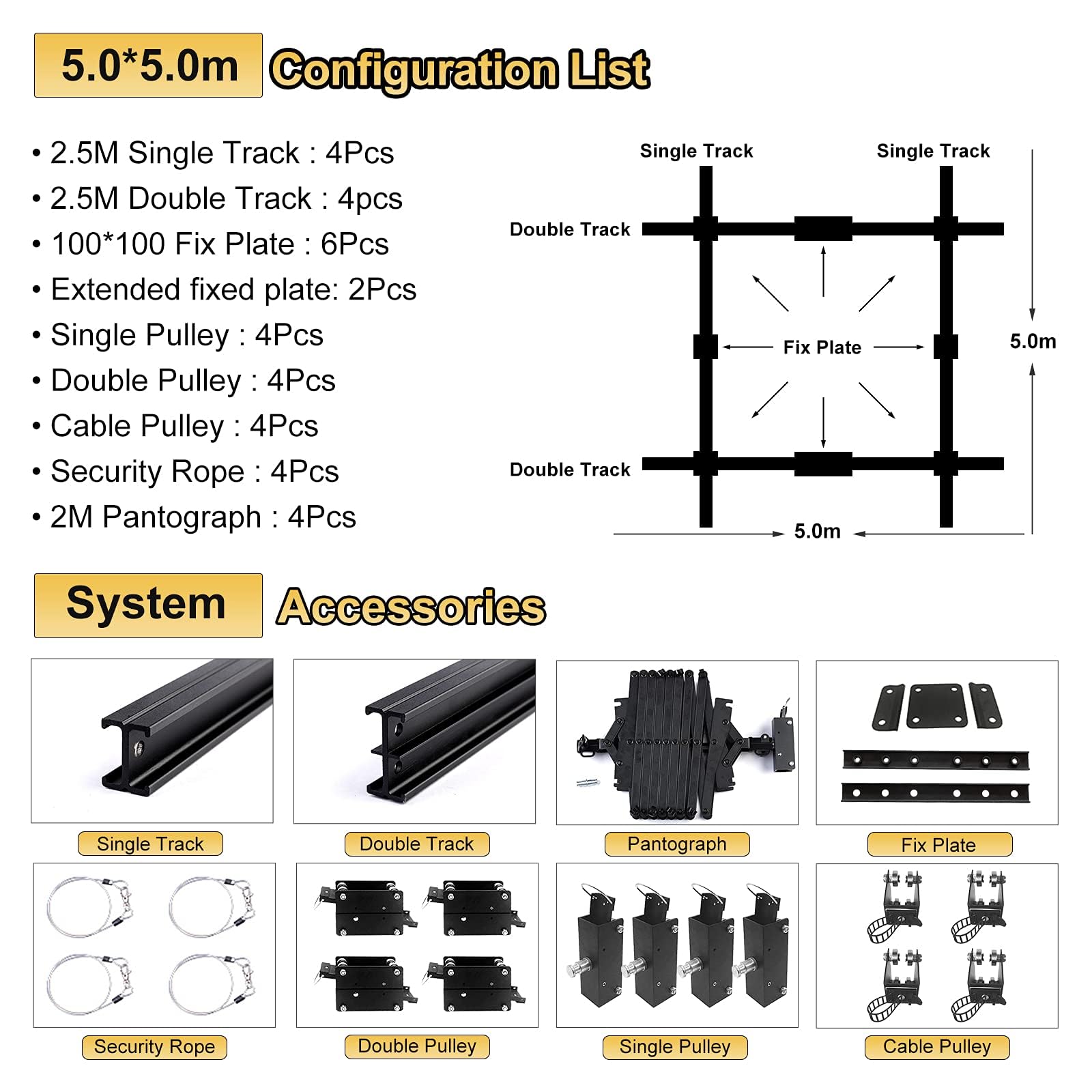 5.0*5.0m Configuration List

• 2.5M Single Track : 4Pcs
• 2.5M Double Track : 4pcs
• 100*100 Fix Plate : 6Pcs
• Extended fixed plate: 2Pcs
• Single Pulley : 4Pcs
• Double Pulley : 4Pcs
• Cable Pulley : 4Pcs
• Security Rope : 4Pcs
• 2M Pantograph : 4Pcs

Single Track
Single Track
Double Track
Fix Plate
5.0m
Double Track
5.0m

System Accessories

Single Track
Double Track
Pantograph
Fix Plate
Security Rope
Double Pulley
Single Pulley
Cable Pulley